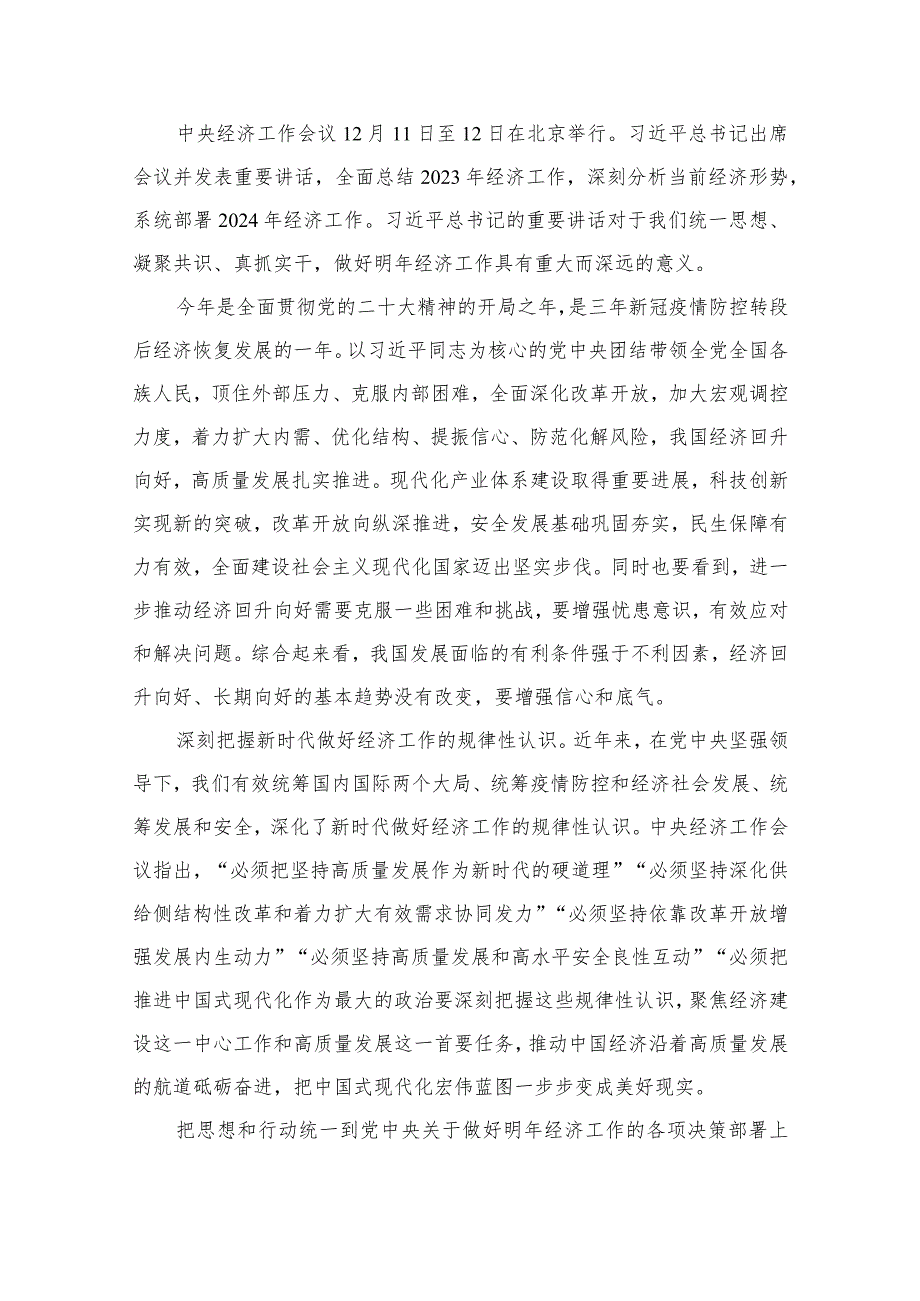 中央经济工作会议12月11日至12日在北京举行。习近平总书记出席会议并发表重要讲话，全面总结2023年经济工作，深刻分析当前经济形势，系统部署2024年经济工作。习近平总书记的重要讲话对于我们统一思想、凝聚共识、真抓实干，做好明年经济工作具有重大而深远的意义。

今年是全面贯彻党的二十大精神的开局之年，是三年新冠疫情防控转段后经济恢复发展的一年。以习近平同志为核心的党中央团结带领全党全国各族人民，顶住外部压力、克服内部困难，全面深化改革开放，加大宏观调控力度，着力扩大内需、优化结构、提振信心、防范化解风险，我国经济回升向好，高质量发展扎实推进。现代化产业体系建设取得重要进展，科技创新实现新的突破，改革开放向纵深推进，安全发展基础巩固夯实，民生保障有力有效，全面建设社会主义现代化国家迈出坚实步伐。同时也要看到，进一步推动经济回升向好需要克服一些困难和挑战，要增强忧患意识，有效应对和解决问题。综合起来看，我国发展面临的有利条件强于不利因素，经济回升向好、长期向好的基本趋势没有改变，要增强信心和底气。

深刻把握新时代做好经济工作的规律性认识。近年来，在党中央坚强领导下，我们有效统筹国内国际两个大局、统筹疫情防控和经济社会发展、统筹发展和安全，深化了新时代做好经济工作的规律性认识。中央经济工作会议指出，“必须把坚持高质量发展作为新时代的硬道理”“必须坚持深化供给侧结构性改革和着力扩大有效需求协同发力”“必须坚持依靠改革开放增强发展内生动力”“必须坚持高质量发展和高水平安全良性互动”“必须把推进中国式现代化作为最大的政治要深刻把握这些规律性认识，聚焦经济建设这一中心工作和高质量发展这一首要任务，推动中国经济沿着高质量发展的航道砥砺奋进，把中国式现代化宏伟蓝图一步步变成美好现实。

把思想和行动统一到党中央关于做好明年经济工作的各项决策部署上